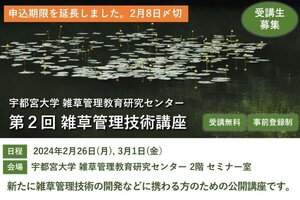 申込期限を延長しました。2月8日〆切

受講生募集

宇都宮大学 雑草管理教育研究センター
第２回 雑草管理技術講座

受講無料　事前登録制

日程　2024年2月26日(月), 3月1日(金)
会場　宇都宮大学 雑草管理教育研究センター 2階 セミナー室

新たに雑草管理技術の開発などに携わる方のための公開講座です。